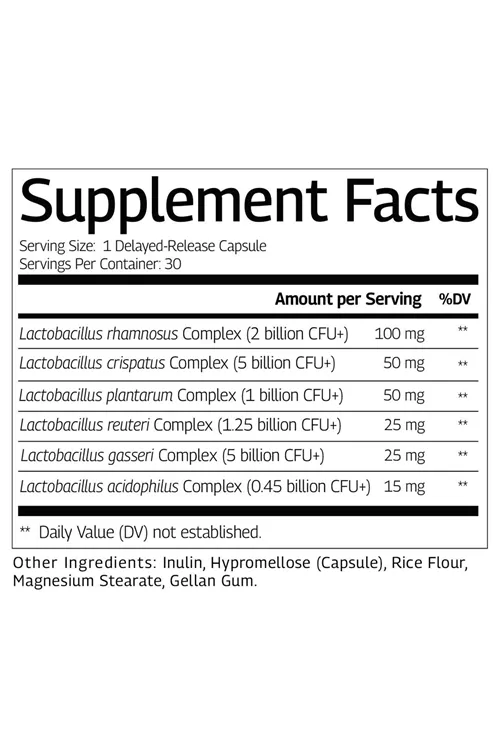 Supplement Facts

Serving Size: 1 Delayed-Release Capsule
Servings Per Container: 30

| | Amount per Serving | %DV |
|---|---|---|
| Lactobacillus rhamnosus Complex (2 billion CFU+) | 100 mg | ** |
| Lactobacillus crispatus Complex (5 billion CFU+) | 50 mg | ** |
| Lactobacillus plantarum Complex (1 billion CFU+) | 50 mg | ** |
| Lactobacillus reuteri Complex (1.25 billion CFU+) | 25 mg | ** |
| Lactobacillus gasseri Complex (5 billion CFU+) | 25 mg | ** |
| Lactobacillus acidophilus Complex (0.45 billion CFU+) | 15 mg | ** |

** Daily Value (DV) not established.

Other Ingredients: Inulin, Hypromellose (Capsule), Rice Flour, Magnesium Stearate, Gellan Gum.